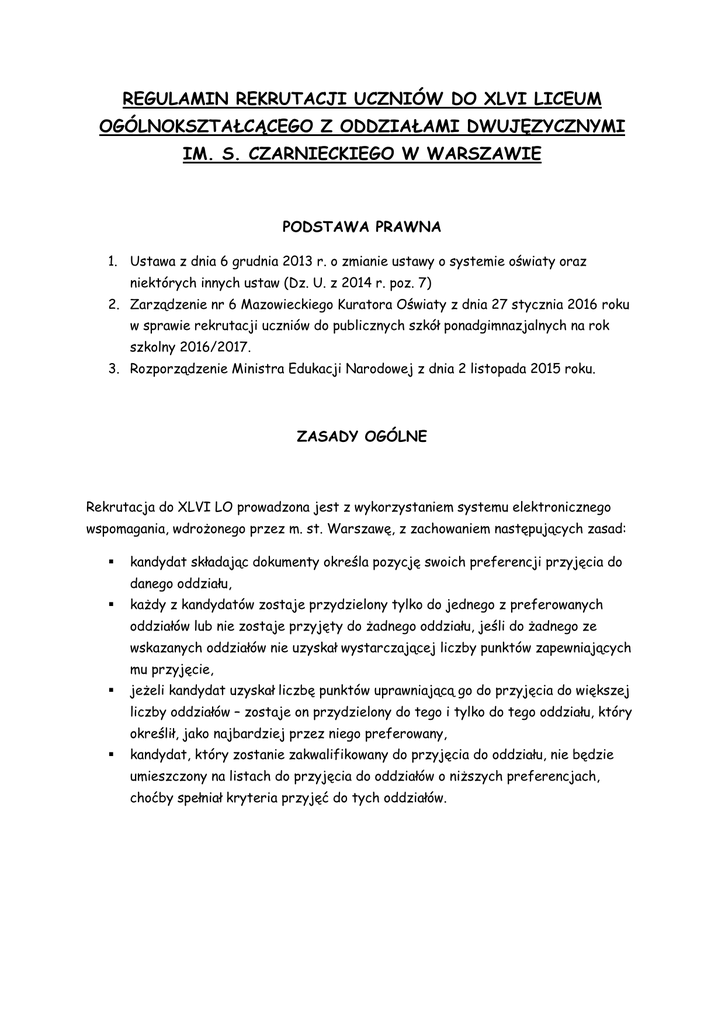 REGULAMIN REKRUTACJI UCZNIÓW DO XLVI LICEUM OGÓLNOKSZTAŁCĄCEGO Z ODDZIAŁAMI DWUJĘZYCZNYMI IM. S. CZARNIECKIEGO W WARSZAWIE

PODSTAWA PRAWNA

1. Ustawa z dnia 6 grudnia 2013 r. o zmianie ustawy o systemie oświaty oraz niektórych innych ustaw (Dz. U. z 2014 r. poz. 7)
2. Zarządzenie nr 6 Mazowieckiego Kuratora Oświaty z dnia 27 stycznia 2016 roku w sprawie rekrutacji uczniów do publicznych szkół ponadgimnazjalnych na rok szkolny 2016/2017.
3. Rozporządzenie Ministra Edukacji Narodowej z dnia 2 listopada 2015 roku.

ZASADY OGÓLNE

Rekrutacja do XLVI LO prowadzona jest z wykorzystaniem systemu elektronicznego wspomagania, wdrożonego przez m. st. Warszawę, z zachowaniem następujących zasad:

▪ kandydat składając dokumenty określa pozycję swoich preferencji przyjęcia do danego oddziału,
▪ każdy z kandydatów zostaje przydzielony tylko do jednego z preferowanych oddziałów lub nie zostaje przyjęty do żadnego oddziału, jeśli do żadnego ze wskazanych oddziałów nie uzyskał wystarczającej liczby punktów zapewniających mu przyjęcie,
▪ jeżeli kandydat uzyskał liczbę punktów uprawniającą go do przyjęcia do większej liczby oddziałów – zostaje on przydzielony do tego i tylko do tego oddziału, który określił, jako najbardziej przez niego preferowany,
▪ kandydat, który zostanie zakwalifikowany do przyjęcia do oddziału, nie będzie umieszczony na listach do przyjęcia do oddziałów o niższych preferencjach, choćby spełniał kryteria przyjęć do tych oddziałów.